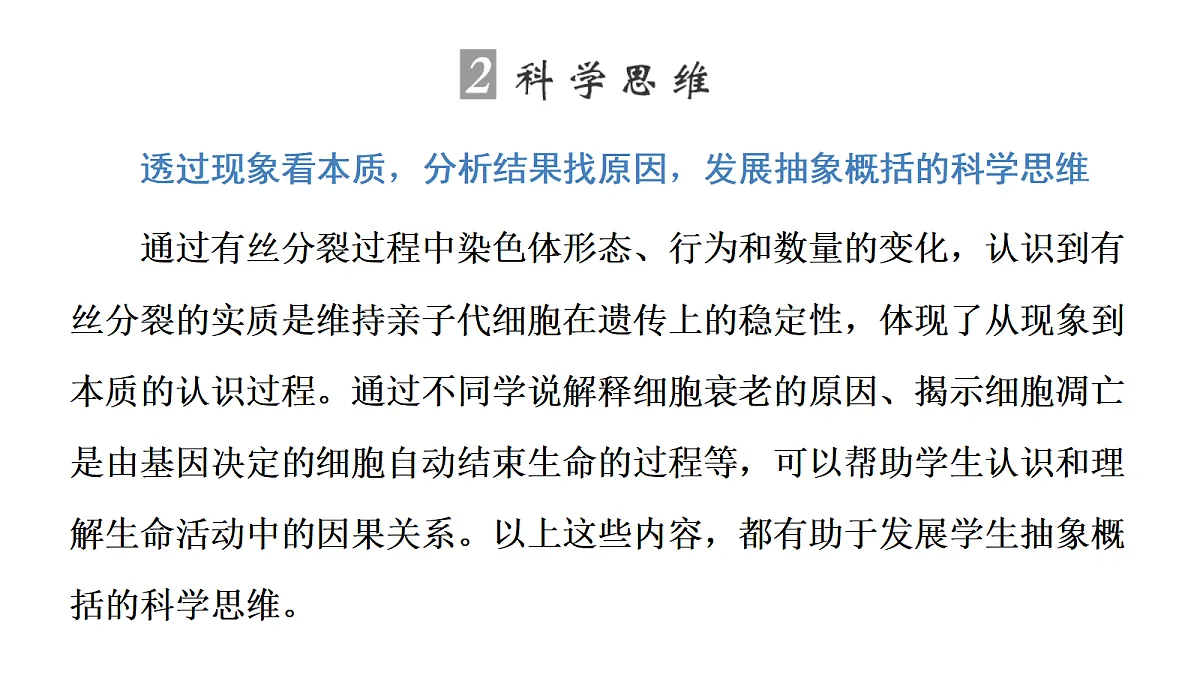 2 科学思维

透过现象看本质，分析结果找原因，发展抽象概括的科学思维

通过有丝分裂过程中染色体形态、行为和数量的变化，认识到有丝分裂的实质是维持亲子代细胞在遗传上的稳定性，体现了从现象到本质的认识过程。通过不同学说解释细胞衰老的原因、揭示细胞凋亡是由基因决定的细胞自动结束生命的过程等，可以帮助学生认识和理解生命活动中的因果关系。以上这些内容，都有助于发展学生抽象概括的科学思维。